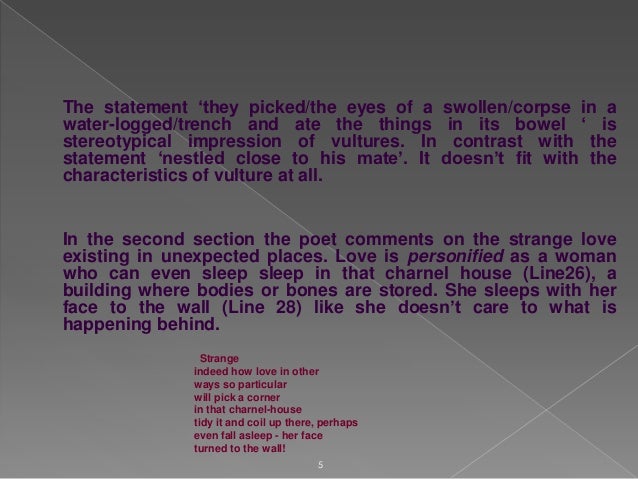 The statement 'they picked/the eyes of a swollen/corpse in a water-logged/trench and ate the things in its bowel ' is stereotypical impression of vultures. In contrast with the statement 'nestled close to his mate'. It doesn't fit with the characteristics of vulture at all.

In the second section the poet comments on the strange love existing in unexpected places. Love is personified as a woman who can even sleep sleep in that charnel house (Line26), a building where bodies or bones are stored. She sleeps with her face to the wall (Line 28) like she doesn't care to what is happening behind.

Strange
indeed how love in other
ways so particular
will pick a corner
in that charnel-house
tidy it and coil up there, perhaps
even fall asleep - her face
turned to the wall!

5